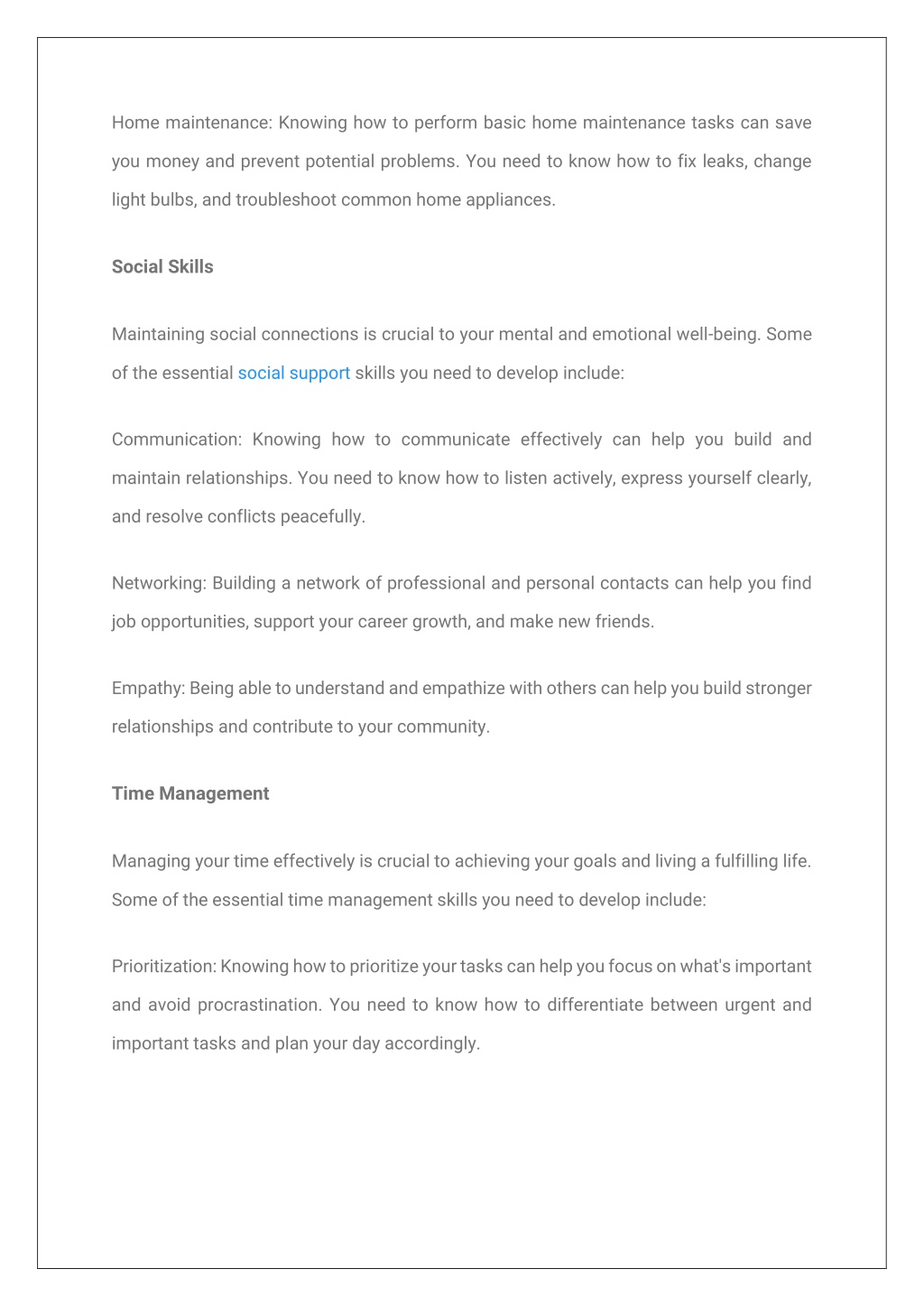 Home maintenance: Knowing how to perform basic home maintenance tasks can save you money and prevent potential problems. You need to know how to fix leaks, change light bulbs, and troubleshoot common home appliances.

Social Skills

Maintaining social connections is crucial to your mental and emotional well-being. Some of the essential social support skills you need to develop include:

Communication: Knowing how to communicate effectively can help you build and maintain relationships. You need to know how to listen actively, express yourself clearly, and resolve conflicts peacefully.

Networking: Building a network of professional and personal contacts can help you find job opportunities, support your career growth, and make new friends.

Empathy: Being able to understand and empathize with others can help you build stronger relationships and contribute to your community.

Time Management

Managing your time effectively is crucial to achieving your goals and living a fulfilling life. Some of the essential time management skills you need to develop include:

Prioritization: Knowing how to prioritize your tasks can help you focus on what's important and avoid procrastination. You need to know how to differentiate between urgent and important tasks and plan your day accordingly.